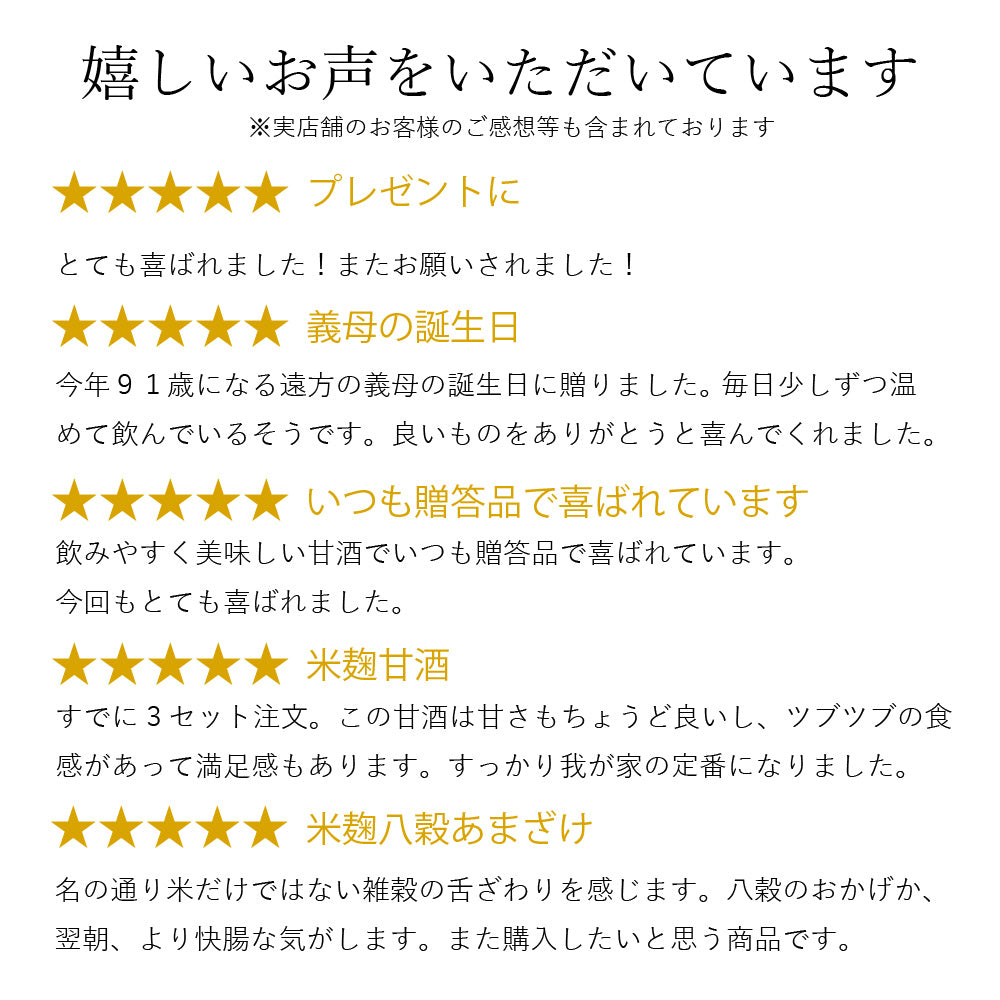 嬉しいお声をいただいています
※実店舗のお客様のご感想等も含まれております

★★★★★ プレゼントに

とても喜ばれました！またお願いされました！

★★★★★ 義母の誕生日

今年９１歳になる遠方の義母の誕生日に贈りました。毎日少しずつ温めて飲んでいるそうです。良いものをありがとうと喜んでくれました。

★★★★★ いつも贈答品で喜ばれています

飲みやすく美味しい甘酒でいつも贈答品で喜ばれています。
今回もとても喜ばれました。

★★★★★ 米麹甘酒

すでに３セット注文。この甘酒は甘さもちょうど良いし、ツブツブの食感があって満足感もあります。すっかり我が家の定番になりました。

★★★★★ 米麹八穀あまざけ

名の通り米だけではない雑穀の舌ざわりを感じます。八穀のおかげか、翌朝、より快腸な気がします。また購入したいと思う商品です。